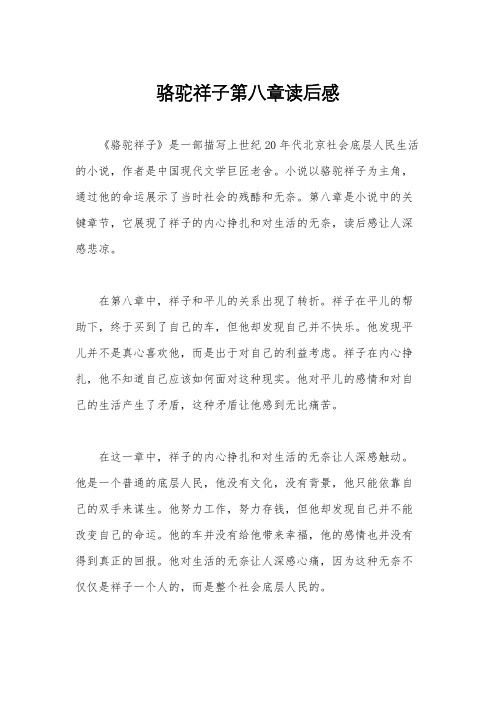 骆驼祥子第八章读后感

《骆驼祥子》是一部描写上世纪20年代北京社会底层人民生活的小说，作者是中国现代文学巨匠老舍。小说以骆驼祥子为主角，通过他的命运展示了当时社会的残酷和无奈。第八章是小说中的关键章节，它展现了祥子的内心挣扎和对生活的无奈，读后感让人深感悲凉。

在第八章中，祥子和平儿的关系出现了转折。祥子在平儿的帮助下，终于买到了自己的车，但他却发现自己并不快乐。他发现平儿并不是真心喜欢他，而是出于对自己的利益考虑。祥子在内心挣扎，他不知道自己应该如何面对这种现实。他对平儿的感情和对自己的生活产生了矛盾，这种矛盾让他感到无比痛苦。

在这一章中，祥子的内心挣扎和对生活的无奈让人深感触动。他是一个普通的底层人民，他没有文化，没有背景，他只能依靠自己的双手来谋生。他努力工作，努力存钱，但他却发现自己并不能改变自己的命运。他的车并没有给他带来幸福，他的感情也并没有得到真正的回报。他对生活的无奈让人深感心痛，因为这种无奈不仅仅是祥子一个人的，而是整个社会底层人民的。